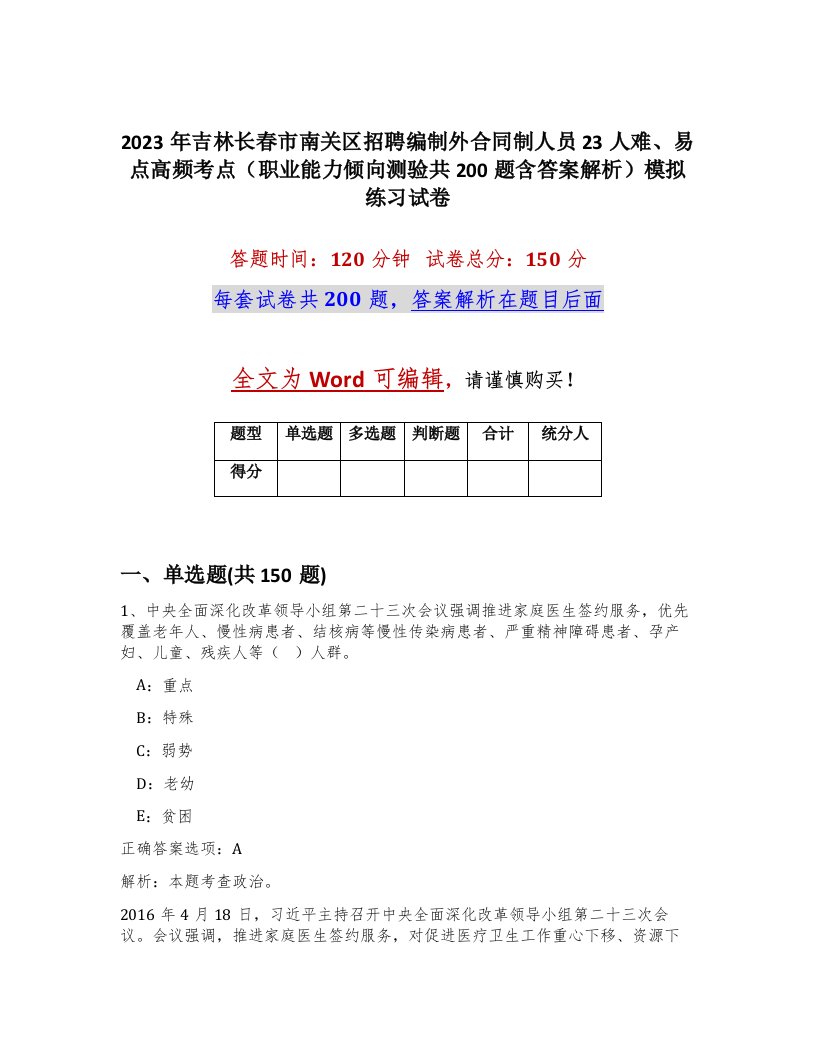 2023 年吉林长春市南关区招聘编制外合同制人员 23 人难、易点高频考点（职业能力倾向测验共 200 题含答案解析）模拟练习试卷

答题时间：120 分钟　试卷总分：150 分

每套试卷共 200 题，答案解析在题目后面

全文为 Word 可编辑，请谨慎购买！

| 题型 | 单选题 | 多选题 | 判断题 | 合计 | 统分人 |
|---|---|---|---|---|---|
| 得分 | | | | | |

一、单选题(共 150 题)

1、中央全面深化改革领导小组第二十三次会议强调推进家庭医生签约服务，优先覆盖老年人、慢性病患者、结核病等慢性传染病患者、严重精神障碍患者、孕产妇、儿童、残疾人等（　）人群。

A：重点

B：特殊

C：弱势

D：老幼

E：贫困

正确答案选项：A

解析：本题考查政治。

2016 年 4 月 18 日，习近平主持召开中央全面深化改革领导小组第二十三次会议。会议强调，推进家庭医生签约服务，对促进医疗卫生工作重心下移、资源下